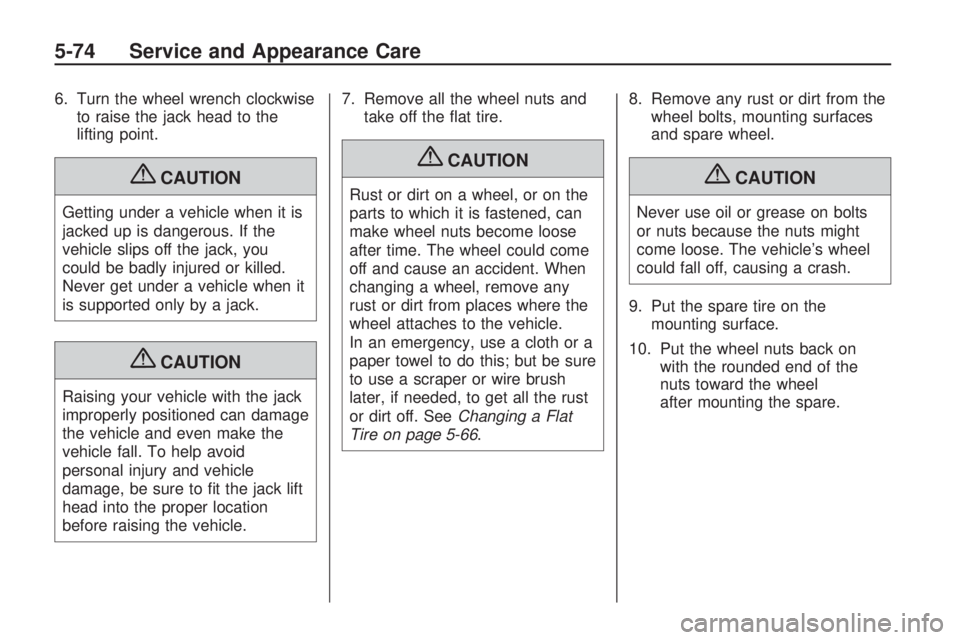 5-74 Service and Appearance Care

6. Turn the wheel wrench clockwise to raise the jack head to the lifting point.

CAUTION

Getting under a vehicle when it is jacked up is dangerous. If the vehicle slips off the jack, you could be badly injured or killed. Never get under a vehicle when it is supported only by a jack.

CAUTION

Raising your vehicle with the jack improperly positioned can damage the vehicle and even make the vehicle fall. To help avoid personal injury and vehicle damage, be sure to fit the jack lift head into the proper location before raising the vehicle.

7. Remove all the wheel nuts and take off the flat tire.

CAUTION

Rust or dirt on a wheel, or on the parts to which it is fastened, can make wheel nuts become loose after time. The wheel could come off and cause an accident. When changing a wheel, remove any rust or dirt from places where the wheel attaches to the vehicle. In an emergency, use a cloth or a paper towel to do this; but be sure to use a scraper or wire brush later, if needed, to get all the rust or dirt off. See Changing a Flat Tire on page 5-66.

8. Remove any rust or dirt from the wheel bolts, mounting surfaces and spare wheel.

CAUTION

Never use oil or grease on bolts or nuts because the nuts might come loose. The vehicle's wheel could fall off, causing a crash.

9. Put the spare tire on the mounting surface.

10. Put the wheel nuts back on with the rounded end of the nuts toward the wheel after mounting the spare.

carmanualsonline.info